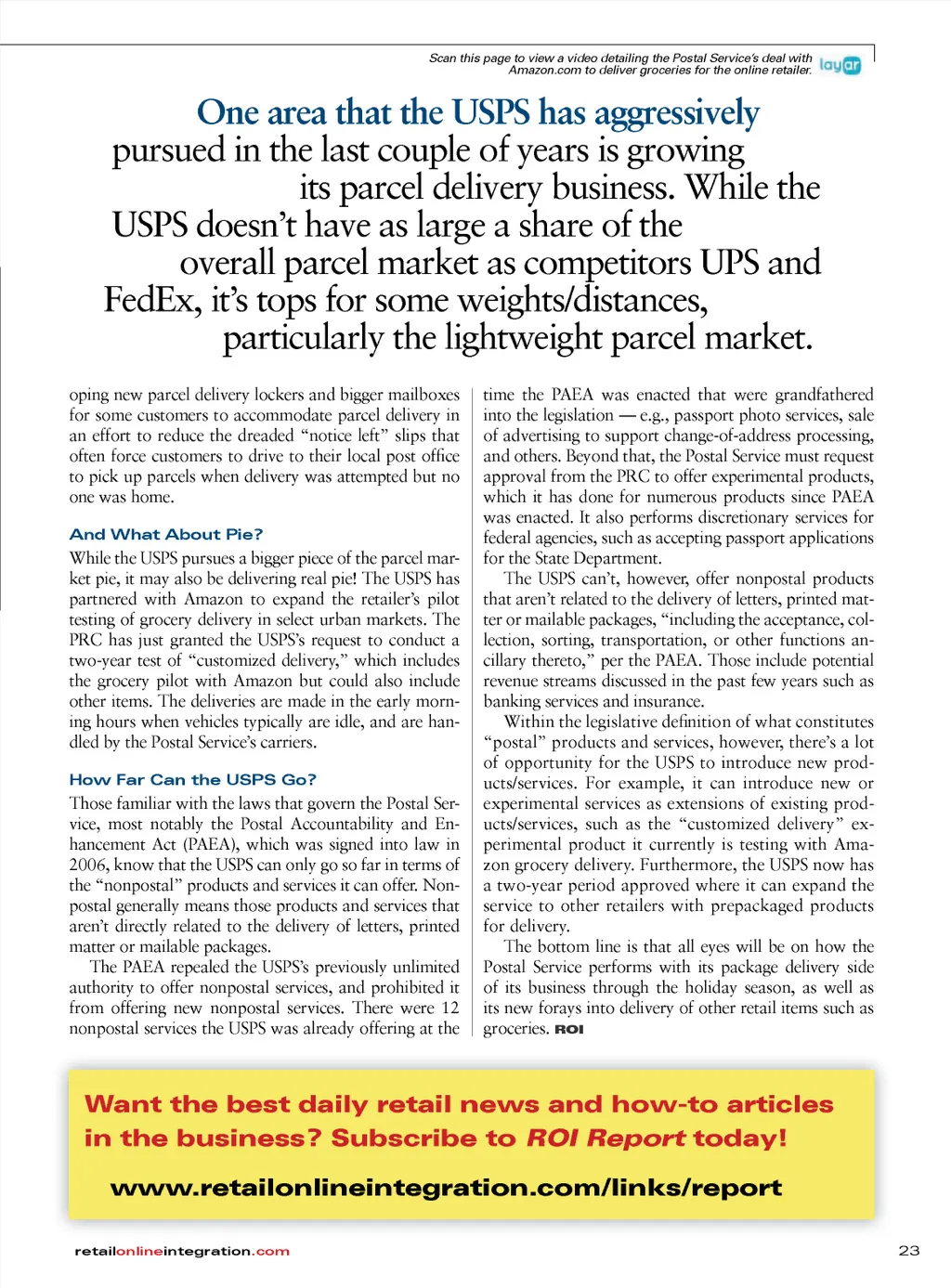 Scan this page to view a video detailing the Postal Service's deal with Amazon.com to deliver groceries for the online retailer. layar

One area that the USPS has aggressively pursued in the last couple of years is growing its parcel delivery business. While the USPS doesn't have as large a share of the overall parcel market as competitors UPS and FedEx, it's tops for some weights/distances, particularly the lightweight parcel market.

oping new parcel delivery lockers and bigger mailboxes for some customers to accommodate parcel delivery in an effort to reduce the dreaded "notice left" slips that often force customers to drive to their local post office to pick up parcels when delivery was attempted but no one was home.

And What About Pie?

While the USPS pursues a bigger piece of the parcel market pie, it may also be delivering real pie! The USPS has partnered with Amazon to expand the retailer's pilot testing of grocery delivery in select urban markets. The PRC has just granted the USPS's request to conduct a two-year test of "customized delivery," which includes the grocery pilot with Amazon but could also include other items. The deliveries are made in the early morning hours when vehicles typically are idle, and are handled by the Postal Service's carriers.

How Far Can the USPS Go?

Those familiar with the laws that govern the Postal Service, most notably the Postal Accountability and Enhancement Act (PAEA), which was signed into law in 2006, know that the USPS can only go so far in terms of the "nonpostal" products and services it can offer. Nonpostal generally means those products and services that aren't directly related to the delivery of letters, printed matter or mailable packages.

The PAEA repealed the USPS's previously unlimited authority to offer nonpostal services, and prohibited it from offering new nonpostal services. There were 12 nonpostal services the USPS was already offering at the time the PAEA was enacted that were grandfathered into the legislation — e.g., passport photo services, sale of advertising to support change-of-address processing, and others. Beyond that, the Postal Service must request approval from the PRC to offer experimental products, which it has done for numerous products since PAEA was enacted. It also performs discretionary services for federal agencies, such as accepting passport applications for the State Department.

The USPS can't, however, offer nonpostal products that aren't related to the delivery of letters, printed matter or mailable packages, "including the acceptance, collection, sorting, transportation, or other functions ancillary thereto," per the PAEA. Those include potential revenue streams discussed in the past few years such as banking services and insurance.

Within the legislative definition of what constitutes "postal" products and services, however, there's a lot of opportunity for the USPS to introduce new products/services. For example, it can introduce new or experimental services as extensions of existing products/services, such as the "customized delivery" experimental product it currently is testing with Amazon grocery delivery. Furthermore, the USPS now has a two-year period approved where it can expand the service to other retailers with prepackaged products for delivery.

The bottom line is that all eyes will be on how the Postal Service performs with its package delivery side of its business through the holiday season, as well as its new forays into delivery of other retail items such as groceries. ROI

Want the best daily retail news and how-to articles in the business? Subscribe to ROI Report today!

www.retailonlineintegration.com/links/report

retailonlineintegration.com

23